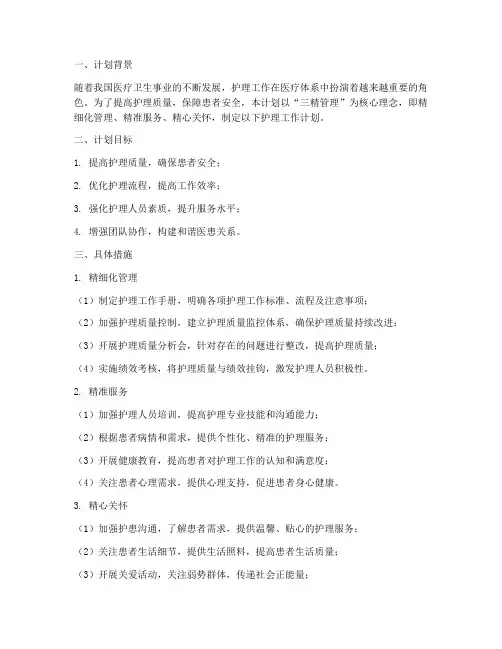 一、计划背景

随着我国医疗卫生事业的不断发展，护理工作在医疗体系中扮演着越来越重要的角色。为了提高护理质量，保障患者安全，本计划以“三精管理”为核心理念，即精细化管理、精准服务、精心关怀，制定以下护理工作计划。

二、计划目标

1. 提高护理质量，确保患者安全；

2. 优化护理流程，提高工作效率；

3. 强化护理人员素质，提升服务水平；

4. 增强团队协作，构建和谐医患关系。

三、具体措施

1. 精细化管理

（1）制定护理工作手册，明确各项护理工作标准、流程及注意事项；

（2）加强护理质量控制，建立护理质量监控体系，确保护理质量持续改进；

（3）开展护理质量分析会，针对存在的问题进行整改，提高护理质量；

（4）实施绩效考核，将护理质量与绩效挂钩，激发护理人员积极性。

2. 精准服务

（1）加强护理人员培训，提高护理专业技能和沟通能力；

（2）根据患者病情和需求，提供个性化、精准的护理服务；

（3）开展健康教育，提高患者对护理工作的认知和满意度；

（4）关注患者心理需求，提供心理支持，促进患者身心健康。

3. 精心关怀

（1）加强护患沟通，了解患者需求，提供温馨、贴心的护理服务；

（2）关注患者生活细节，提供生活照料，提高患者生活质量；

（3）开展关爱活动，关注弱势群体，传递社会正能量；